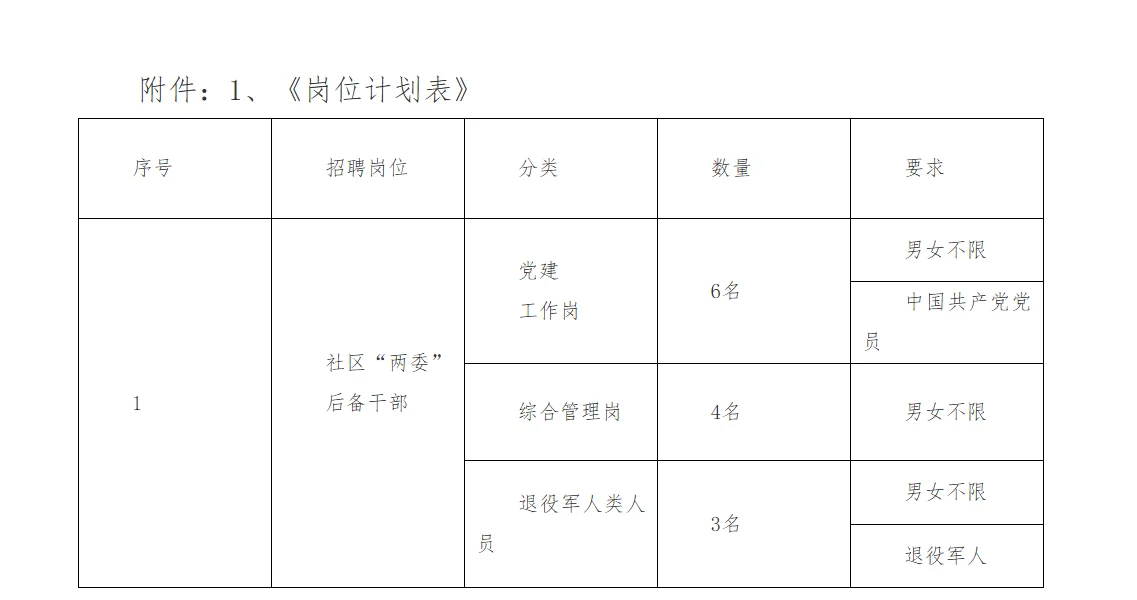 附件：1、《岗位计划表》

| 序号 | 招聘岗位 | 分类 | 数量 | 要求 |
|---|---|---|---|---|
| 1 | 社区“两委”后备干部 | 党建工作岗 | 6名 | 男女不限 |
| | | | | 中国共产党党员 |
| | | 综合管理岗 | 4名 | 男女不限 |
| | | 退役军人类人员 | 3名 | 男女不限 |
| | | | | 退役军人 |